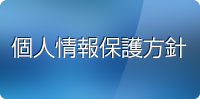 個人情報保護方針